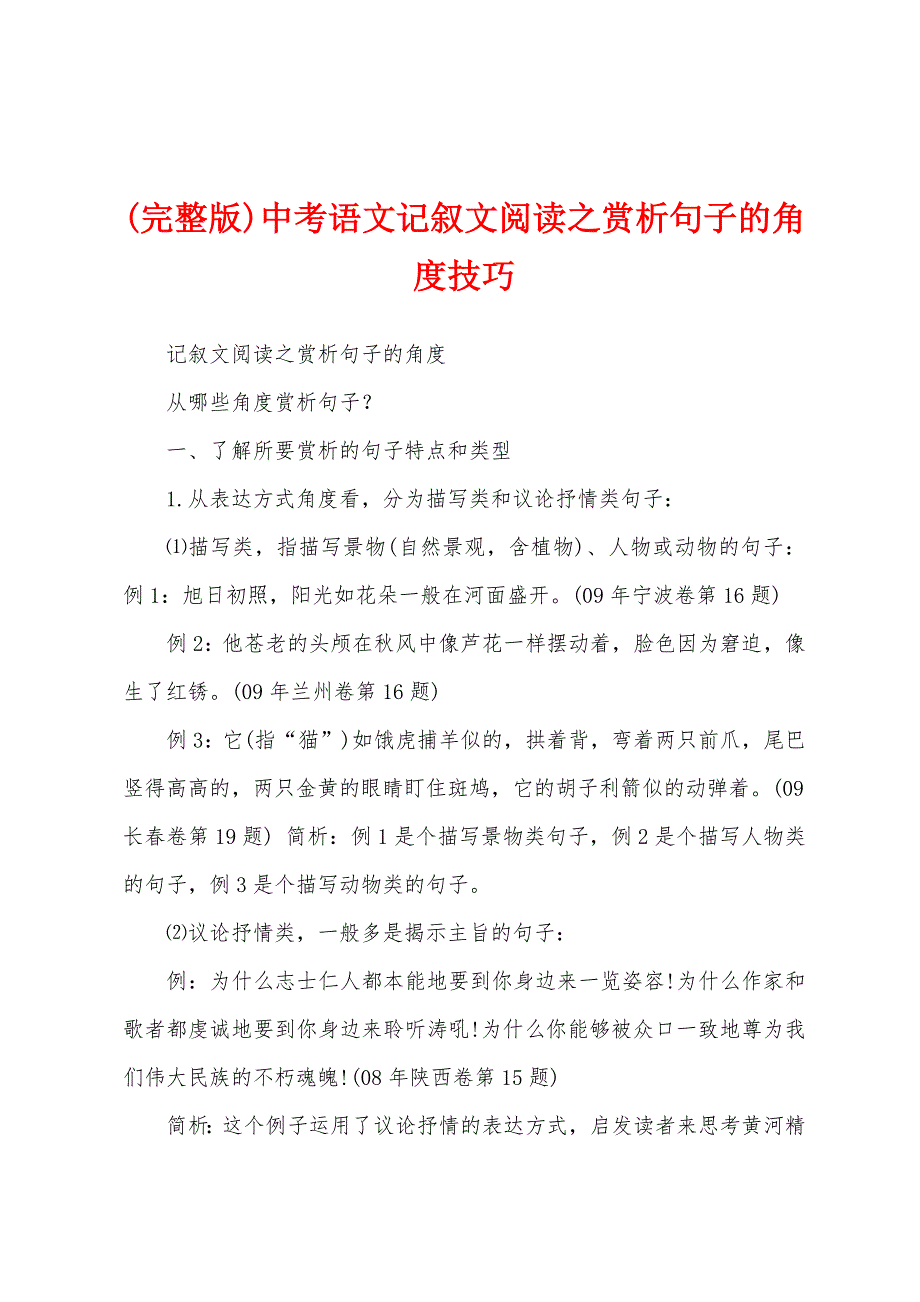 (完整版)中考语文记叙文阅读之赏析句子的角度技巧

记叙文阅读之赏析句子的角度

从哪些角度赏析句子?

一、了解所要赏析的句子特点和类型

1.从表达方式角度看，分为描写类和议论抒情类句子:

⑴描写类，指描写景物(自然景观，含植物)、人物或动物的句子:例1:旭日初照，阳光如花朵一般在河面盛开。(09年宁波卷第16题)

例2:他苍老的头颅在秋风中像芦花一样摆动着，脸色因为窘迫，像生了红锈。(09年兰州卷第16题)

例3:它(指“猫”)如饿虎捕羊似的，拱着背，弯着两只前爪，尾巴竖得高高的，两只金黄的眼睛盯住斑鸠，它的胡子利箭似的动弹着。(09长春卷第19题) 简析:例1是个描写景物类句子，例2是个描写人物类的句子，例3是个描写动物类的句子。

⑵议论抒情类，一般多是揭示主旨的句子:

例:为什么志士仁人都本能地要到你身边来一览姿容!为什么作家和歌者都虔诚地要到你身边来聆听涛吼!为什么你能够被众口一致地尊为我们伟大民族的不朽魂魄!(08年陕西卷第15题)

简析:这个例子运用了议论抒情的表达方式，启发读者来思考黄河精